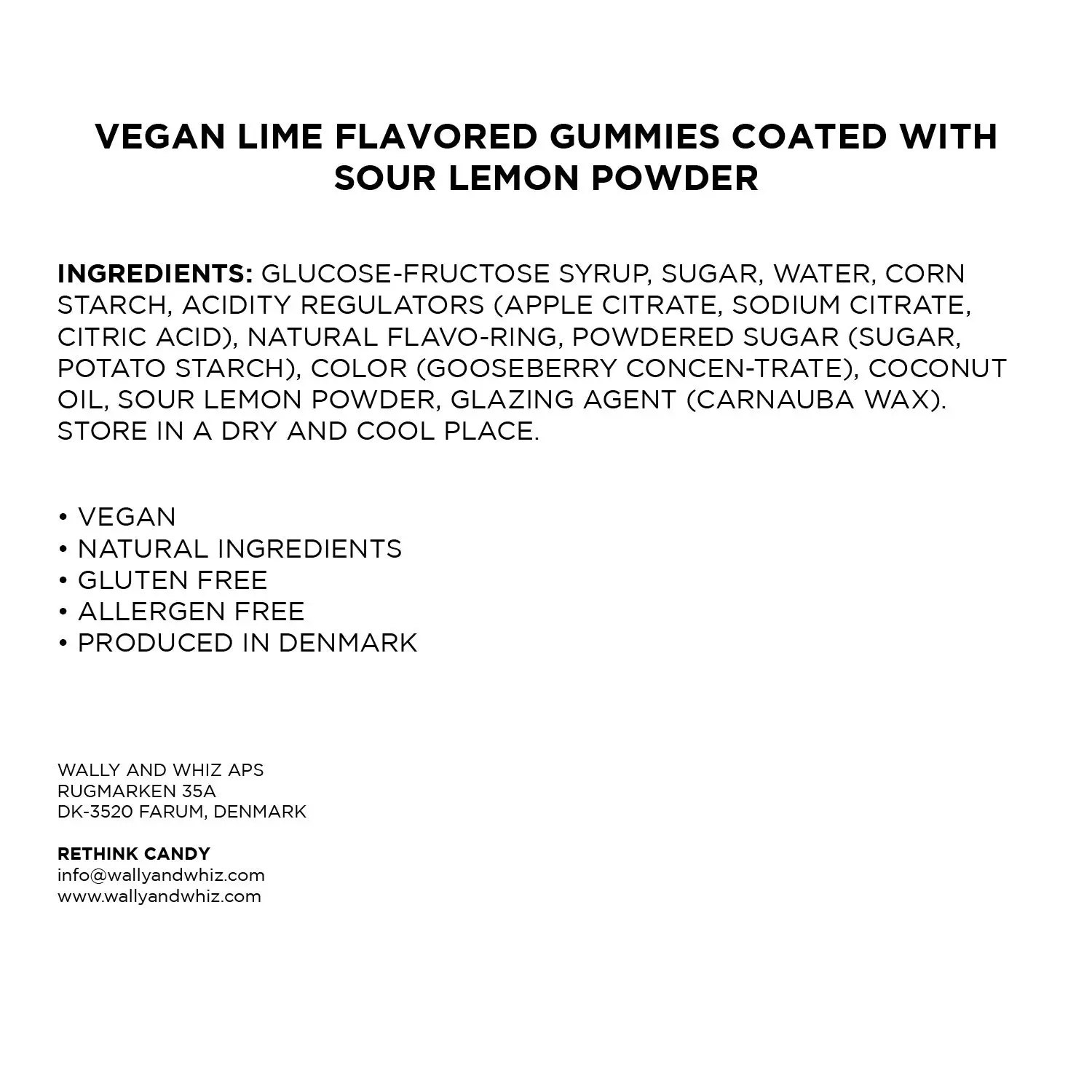 VEGAN LIME FLAVORED GUMMIES COATED WITH SOUR LEMON POWDER

INGREDIENTS: GLUCOSE-FRUCTOSE SYRUP, SUGAR, WATER, CORN STARCH, ACIDITY REGULATORS (APPLE CITRATE, SODIUM CITRATE, CITRIC ACID), NATURAL FLAVO-RING, POWDERED SUGAR (SUGAR, POTATO STARCH), COLOR (GOOSEBERRY CONCEN-TRATE), COCONUT OIL, SOUR LEMON POWDER, GLAZING AGENT (CARNAUBA WAX). STORE IN A DRY AND COOL PLACE.

• VEGAN
• NATURAL INGREDIENTS
• GLUTEN FREE
• ALLERGEN FREE
• PRODUCED IN DENMARK

WALLY AND WHIZ APS
RUGMARKEN 35A
DK-3520 FARUM, DENMARK

RETHINK CANDY
info@wallyandwhiz.com
www.wallyandwhiz.com